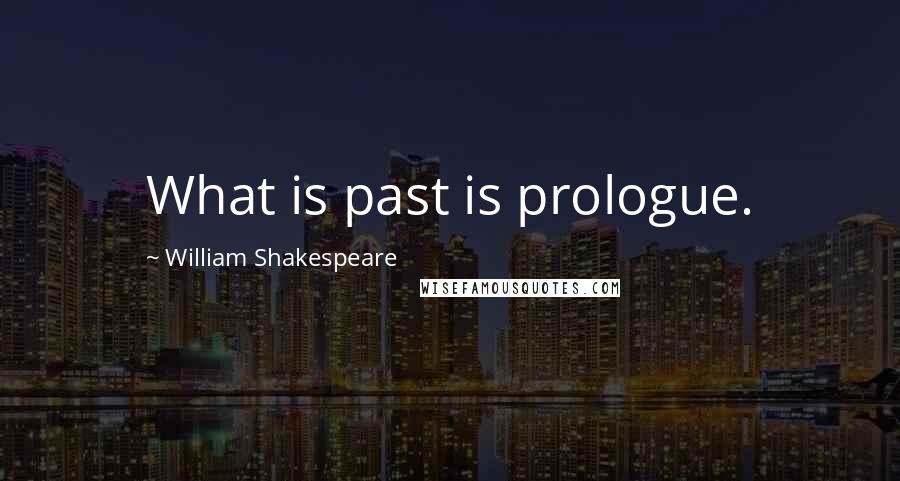 What is past is prologue.

~ William Shakespeare

WISEFAMOUSQUOTES.COM